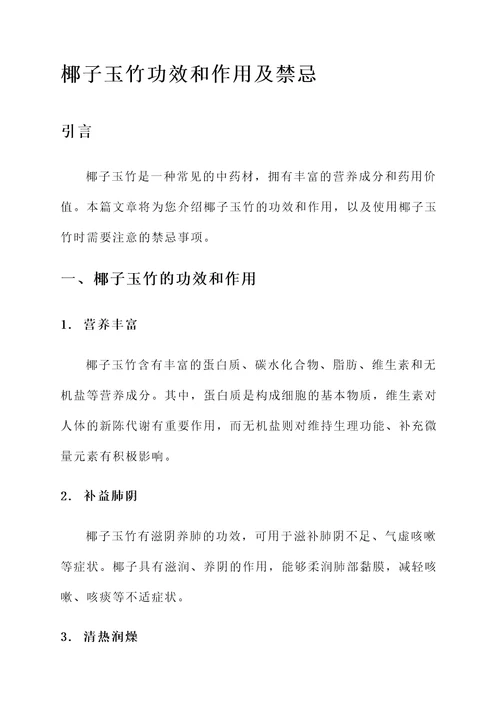 椰子玉竹功效和作用及禁忌

引言

椰子玉竹是一种常见的中药材，拥有丰富的营养成分和药用价值。本篇文章将为您介绍椰子玉竹的功效和作用，以及使用椰子玉竹时需要注意的禁忌事项。

一、椰子玉竹的功效和作用

1. 营养丰富

椰子玉竹含有丰富的蛋白质、碳水化合物、脂肪、维生素和无机盐等营养成分。其中，蛋白质是构成细胞的基本物质，维生素对人体的新陈代谢有重要作用，而无机盐则对维持生理功能、补充微量元素有积极影响。

2. 补益肺阴

椰子玉竹有滋阴养肺的功效，可用于滋补肺阴不足、气虚咳嗽等症状。椰子具有滋润、养阴的作用，能够柔润肺部黏膜，减轻咳嗽、咳痰等不适症状。

3. 清热润燥